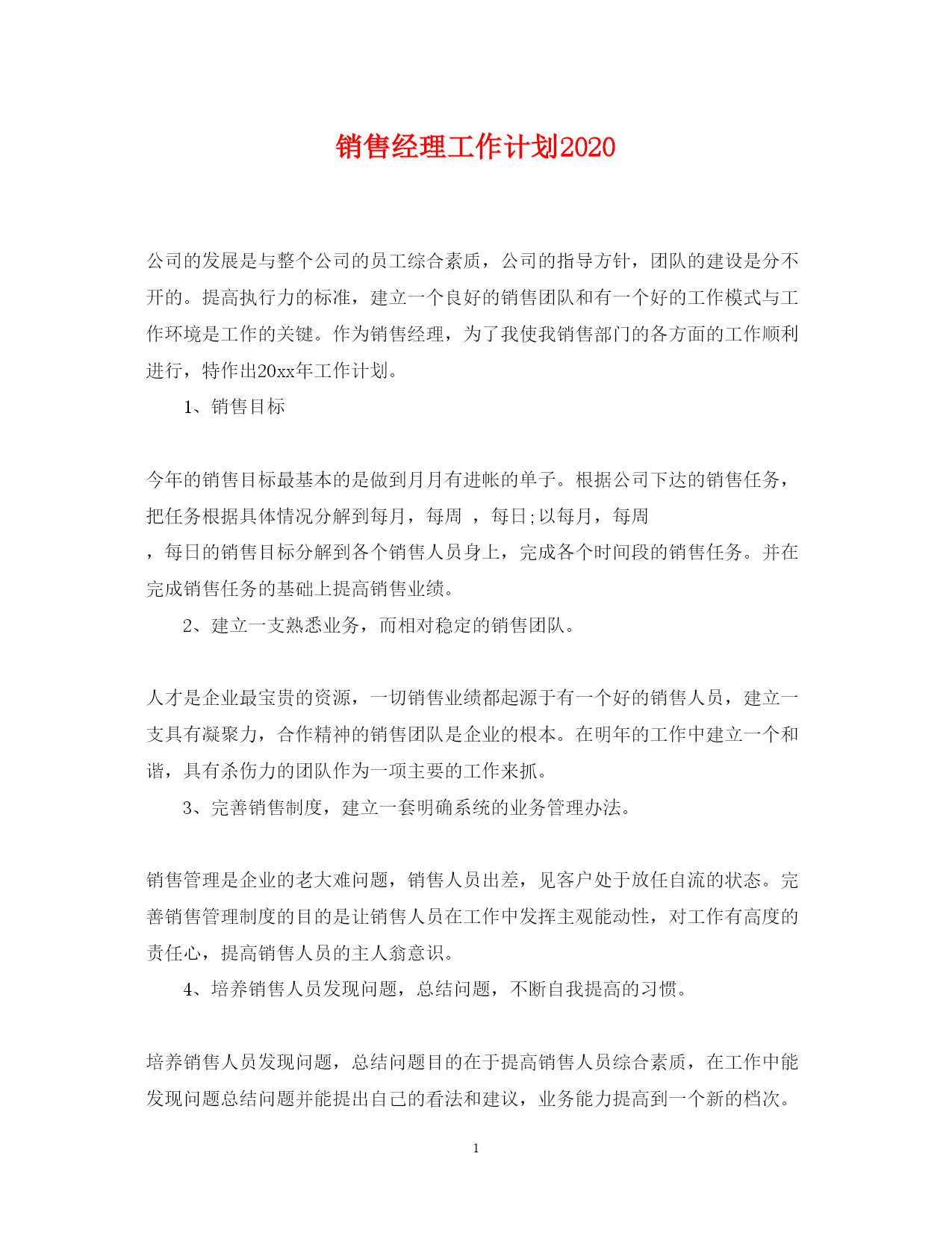 销售经理工作计划2020

公司的发展是与整个公司的员工综合素质，公司的指导方针，团队的建设是分不开的。提高执行力的标准，建立一个良好的销售团队和有一个好的工作模式与工作环境是工作的关键。作为销售经理，为了我使我销售部门的各方面的工作顺利进行，特作出20xx年工作计划。

1、销售目标

今年的销售目标最基本的是做到月月有进帐的单子。根据公司下达的销售任务，把任务根据具体情况分解到每月，每周 ，每日;以每月，每周 ，每日的销售目标分解到各个销售人员身上，完成各个时间段的销售任务。并在完成销售任务的基础上提高销售业绩。

2、建立一支熟悉业务，而相对稳定的销售团队。

人才是企业最宝贵的资源，一切销售业绩都起源于有一个好的销售人员，建立一支具有凝聚力，合作精神的销售团队是企业的根本。在明年的工作中建立一个和谐，具有杀伤力的团队作为一项主要的工作来抓。

3、完善销售制度，建立一套明确系统的业务管理办法。

销售管理是企业的老大难问题，销售人员出差，见客户处于放任自流的状态。完善销售管理制度的目的是让销售人员在工作中发挥主观能动性，对工作有高度的责任心，提高销售人员的主人翁意识。

4、培养销售人员发现问题，总结问题，不断自我提高的习惯。

培养销售人员发现问题，总结问题目的在于提高销售人员综合素质，在工作中能发现问题总结问题并能提出自己的看法和建议，业务能力提高到一个新的档次。

1